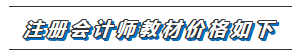 注册会计师教材价格如下